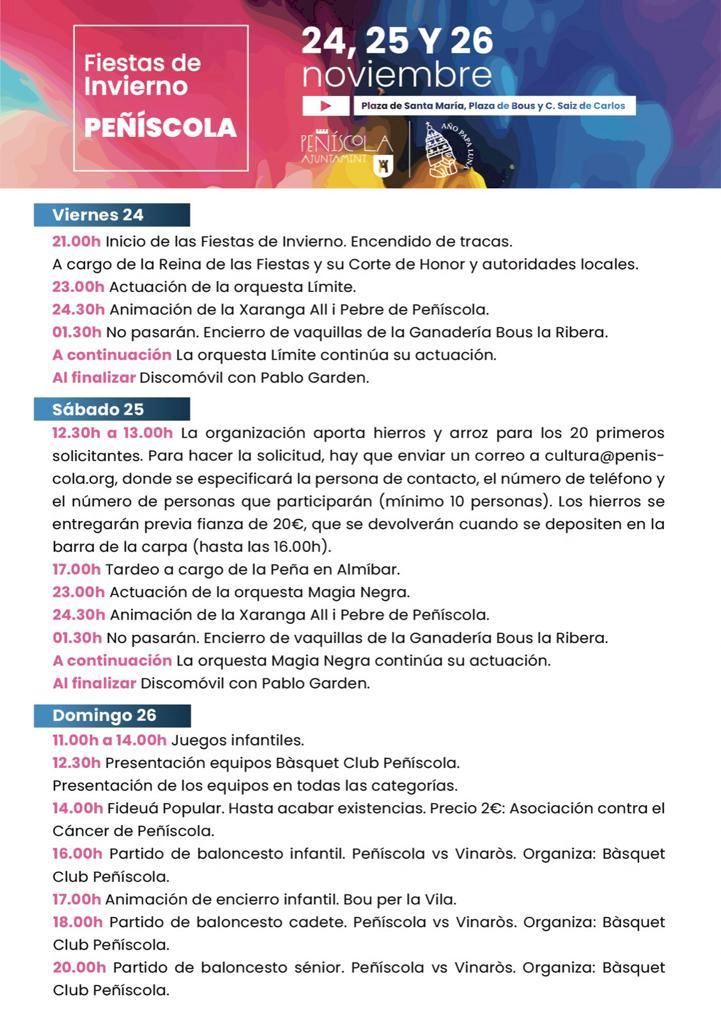 Fiestas de Invierno
PEÑÍSCOLA

24, 25 Y 26 noviembre

Plaza de Santa María, Plaza de Bous y C. Saiz de Carlos

PEÑÍSCOLA AJUNTAMENT

AÑO PAPA LUNA

Viernes 24
21.00h Inicio de las Fiestas de Invierno. Encendido de tracas.
A cargo de la Reina de las Fiestas y su Corte de Honor y autoridades locales.
23.00h Actuación de la orquesta Límite.
24.30h Animación de la Xaranga All i Pebre de Peñíscola.
01.30h No pasarán. Encierro de vaquillas de la Ganadería Bous la Ribera.
A continuación La orquesta Límite continúa su actuación.
Al finalizar Discomóvil con Pablo Garden.

Sábado 25
12.30h a 13.00h La organización aporta hierros y arroz para los 20 primeros solicitantes. Para hacer la solicitud, hay que enviar un correo a cultura@peniscola.org, donde se especificará la persona de contacto, el número de teléfono y el número de personas que participarán (mínimo 10 personas). Los hierros se entregarán previa fianza de 20€, que se devolverán cuando se depositen en la barra de la carpa (hasta las 16.00h).
17.00h Tardeo a cargo de la Peña en Almíbar.
23.00h Actuación de la orquesta Magia Negra.
24.30h Animación de la Xaranga All i Pebre de Peñíscola.
01.30h No pasarán. Encierro de vaquillas de la Ganadería Bous la Ribera.
A continuación La orquesta Magia Negra continúa su actuación.
Al finalizar Discomóvil con Pablo Garden.

Domingo 26
11.00h a 14.00h Juegos infantiles.
12.30h Presentación equipos Bàsquet Club Peñíscola.
Presentación de los equipos en todas las categorías.
14.00h Fideuá Popular. Hasta acabar existencias. Precio 2€: Asociación contra el Cáncer de Peñíscola.
16.00h Partido de baloncesto infantil. Peñíscola vs Vinaròs. Organiza: Bàsquet Club Peñíscola.
17.00h Animación de encierro infantil. Bou per la Vila.
18.00h Partido de baloncesto cadete. Peñíscola vs Vinaròs. Organiza: Bàsquet Club Peñíscola.
20.00h Partido de baloncesto sénior. Peñíscola vs Vinaròs. Organiza: Bàsquet Club Peñíscola.